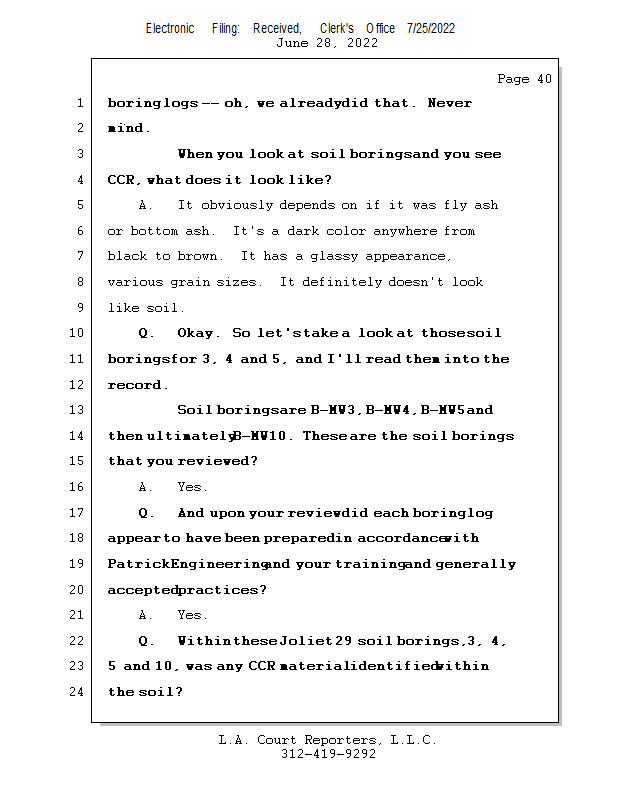 Electronic Filing: Received, Clerk's Office 7/25/2022
June 28, 2022

Page 40

1 boring logs -- oh, we already did that. Never
2 mind.
3 When you look at soil borings and you see
4 CCR, what does it look like?
5 A. It obviously depends on if it was fly ash
6 or bottom ash. It's a dark color anywhere from
7 black to brown. It has a glassy appearance,
8 various grain sizes. It definitely doesn't look
9 like soil.
10 Q. Okay. So let's take a look at those soil
11 borings for 3, 4 and 5, and I'll read them into the
12 record.
13 Soil borings are B-MW3, B-MW4, B-MW5 and
14 then ultimately B-MW10. These are the soil borings
15 that you reviewed?
16 A. Yes.
17 Q. And upon your review did each boring log
18 appear to have been prepared in accordance with
19 Patrick Engineering and your training and generally
20 accepted practices?
21 A. Yes.
22 Q. Within these Joliet 29 soil borings, 3, 4,
23 5 and 10, was any CCR material identified within
24 the soil?

L.A. Court Reporters, L.L.C.
312-419-9292